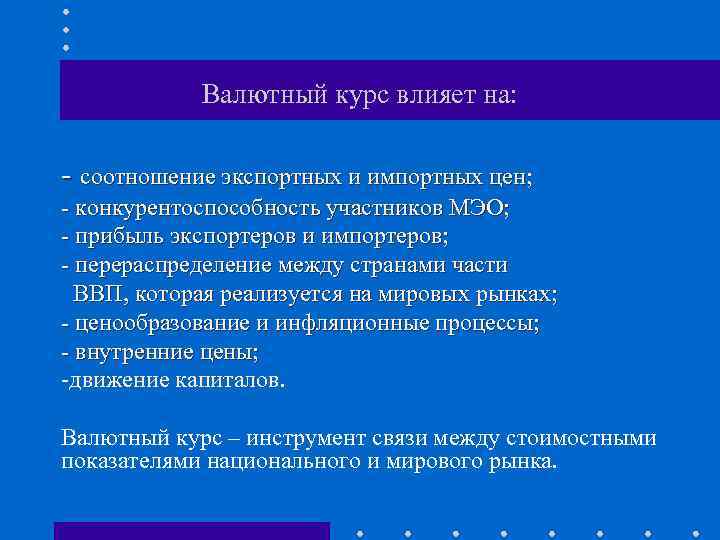 Валютный курс влияет на:

- соотношение экспортных и импортных цен;
- конкурентоспособность участников МЭО;
- прибыль экспортеров и импортеров;
- перераспределение между странами части ВВП, которая реализуется на мировых рынках;
- ценообразование и инфляционные процессы;
- внутренние цены;
-движение капиталов.

Валютный курс – инструмент связи между стоимостными показателями национального и мирового рынка.